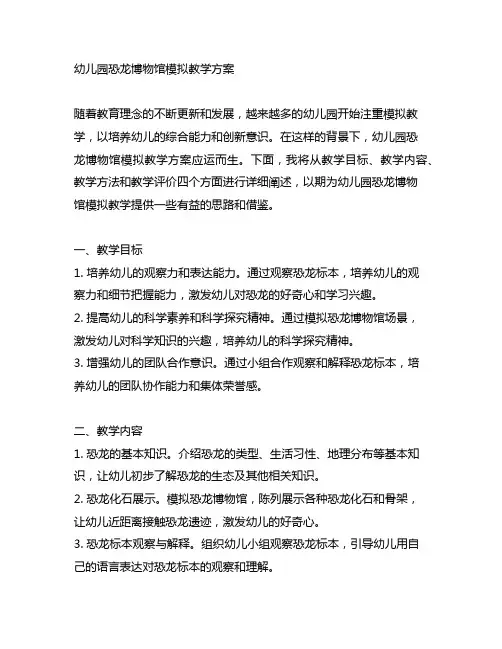 幼儿园恐龙博物馆模拟教学方案

随着教育理念的不断更新和发展，越来越多的幼儿园开始注重模拟教学，以培养幼儿的综合能力和创新意识。在这样的背景下，幼儿园恐龙博物馆模拟教学方案应运而生。下面，我将从教学目标、教学内容、教学方法和教学评价四个方面进行详细阐述，以期为幼儿园恐龙博物馆模拟教学提供一些有益的思路和借鉴。

一、教学目标
1. 培养幼儿的观察力和表达能力。通过观察恐龙标本，培养幼儿的观察力和细节把握能力，激发幼儿对恐龙的好奇心和学习兴趣。
2. 提高幼儿的科学素养和科学探究精神。通过模拟恐龙博物馆场景，激发幼儿对科学知识的兴趣，培养幼儿的科学探究精神。
3. 增强幼儿的团队合作意识。通过小组合作观察和解释恐龙标本，培养幼儿的团队协作能力和集体荣誉感。

二、教学内容
1. 恐龙的基本知识。介绍恐龙的类型、生活习性、地理分布等基本知识，让幼儿初步了解恐龙的生态及其他相关知识。
2. 恐龙化石展示。模拟恐龙博物馆，陈列展示各种恐龙化石和骨架，让幼儿近距离接触恐龙遗迹，激发幼儿的好奇心。
3. 恐龙标本观察与解释。组织幼儿小组观察恐龙标本，引导幼儿用自己的语言表达对恐龙标本的观察和理解。